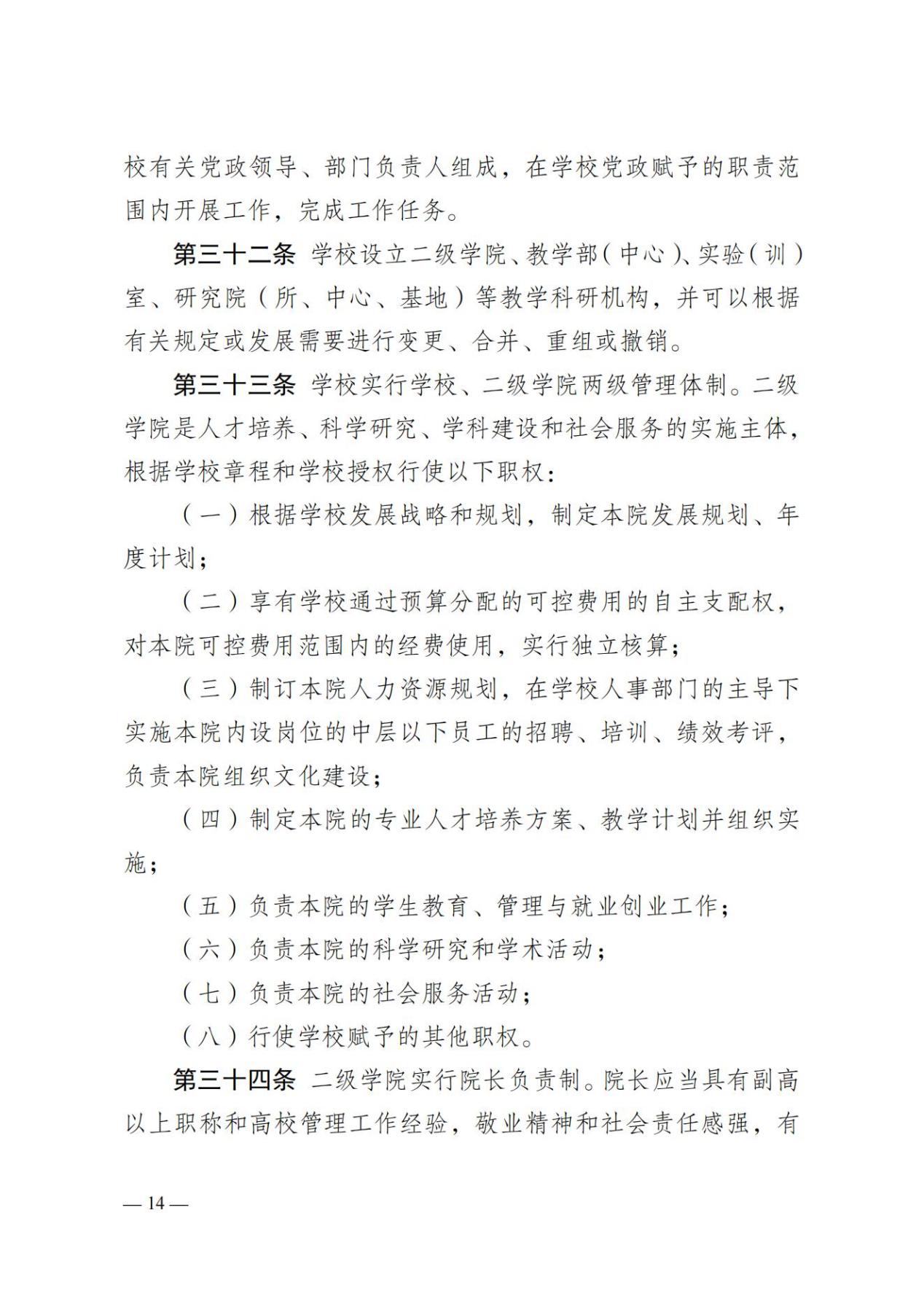 校有关党政领导、部门负责人组成，在学校党政赋予的职责范围内开展工作，完成工作任务。

第三十二条 学校设立二级学院、教学部（中心）、实验（训）室、研究院（所、中心、基地）等教学科研机构，并可以根据有关规定或发展需要进行变更、合并、重组或撤销。

第三十三条 学校实行学校、二级学院两级管理体制。二级学院是人才培养、科学研究、学科建设和社会服务的实施主体，根据学校章程和学校授权行使以下职权：

（一）根据学校发展战略和规划，制定本院发展规划、年度计划；

（二）享有学校通过预算分配的可控费用的自主支配权，对本院可控费用范围内的经费使用，实行独立核算；

（三）制订本院人力资源规划，在学校人事部门的主导下实施本院内设岗位的中层以下员工的招聘、培训、绩效考评，负责本院组织文化建设；

（四）制定本院的专业人才培养方案、教学计划并组织实施；

（五）负责本院的学生教育、管理与就业创业工作；

（六）负责本院的科学研究和学术活动；

（七）负责本院的社会服务活动；

（八）行使学校赋予的其他职权。

第三十四条 二级学院实行院长负责制。院长应当具有副高以上职称和高校管理工作经验，敬业精神和社会责任感强，有

— 14 —